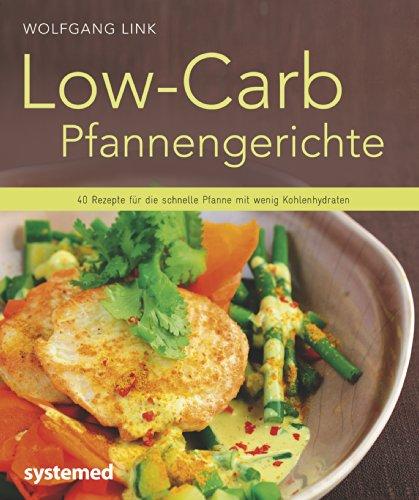 WOLFGANG LINK

Low-Carb
Pfannengerichte

40 Rezepte für die schnelle Pfanne mit wenig Kohlenhydraten

systemed